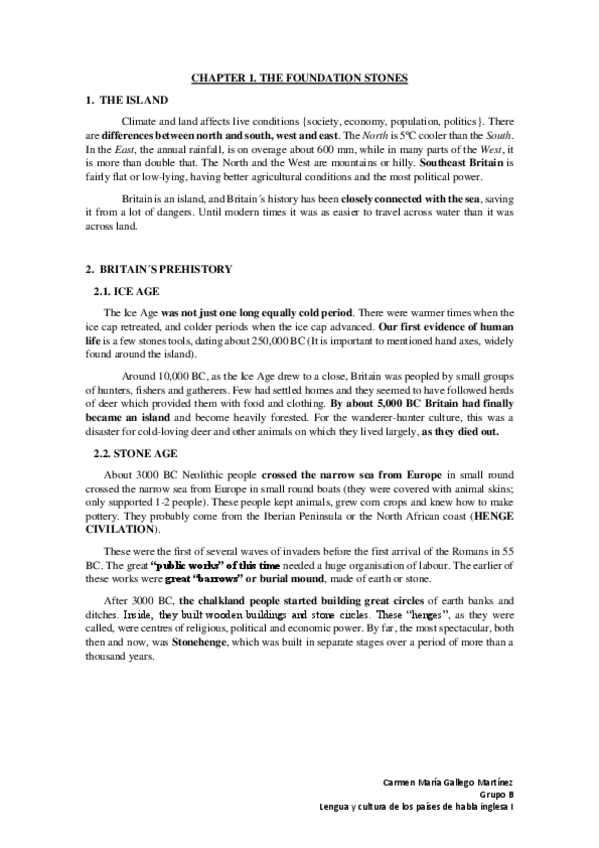 CHAPTER 1. THE FOUNDATION STONES

1. THE ISLAND

Climate and land affects live conditions {society, economy, population, politics}. There are differences between north and south, west and east. The North is 5ºC cooler than the South. In the East, the annual rainfall, is on overage about 600 mm, while in many parts of the West, it is more than double that. The North and the West are mountains or hilly. Southeast Britain is fairly flat or low-lying, having better agricultural conditions and the most political power.

Britain is an island, and Britain´s history has been closely connected with the sea, saving it from a lot of dangers. Until modern times it was as easier to travel across water than it was across land.

2. BRITAIN´S PREHISTORY

2.1. ICE AGE

The Ice Age was not just one long equally cold period. There were warmer times when the ice cap retreated, and colder periods when the ice cap advanced. Our first evidence of human life is a few stones tools, dating about 250,000 BC (It is important to mentioned hand axes, widely found around the island).

Around 10,000 BC, as the Ice Age drew to a close, Britain was peopled by small groups of hunters, fishers and gatherers. Few had settled homes and they seemed to have followed herds of deer which provided them with food and clothing. By about 5,000 BC Britain had finally became an island and become heavily forested. For the wanderer-hunter culture, this was a disaster for cold-loving deer and other animals on which they lived largely, as they died out.

2.2. STONE AGE

About 3000 BC Neolithic people crossed the narrow sea from Europe in small round crossed the narrow sea from Europe in small round boats (they were covered with animal skins; only supported 1-2 people). These people kept animals, grew corn crops and knew how to make pottery. They probably come from the Iberian Peninsula or the North African coast (HENGE CIVILATION).

These were the first of several waves of invaders before the first arrival of the Romans in 55 BC. The great "public works" of this time needed a huge organisation of labour. The earlier of these works were great "barrows" or burial mound, made of earth or stone.

After 3000 BC, the chalkland people started building great circles of earth banks and ditches. Inside, they built wooden buildings and stone circles. These "henges", as they were called, were centres of religious, political and economic power. By far, the most spectacular, both then and now, was Stonehenge, which was built in separate stages over a period of more than a thousand years.

Carmen María Gallego Martínez
Grupo B
Lengua y cultura de los países de habla inglesa I